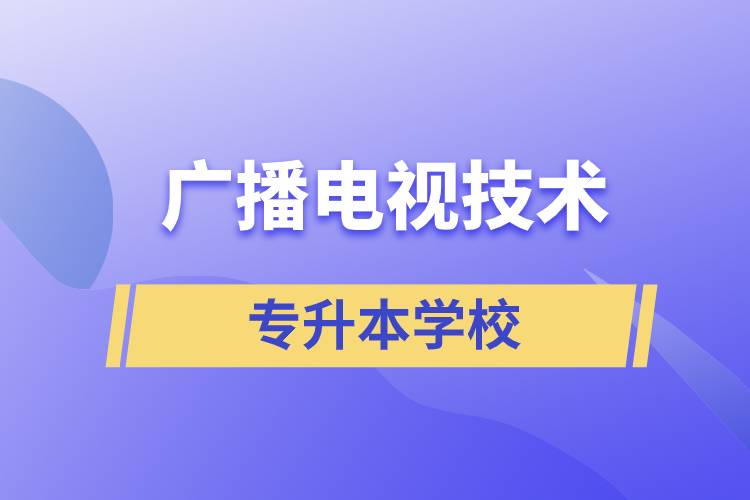 广播电视技术

专升本学校